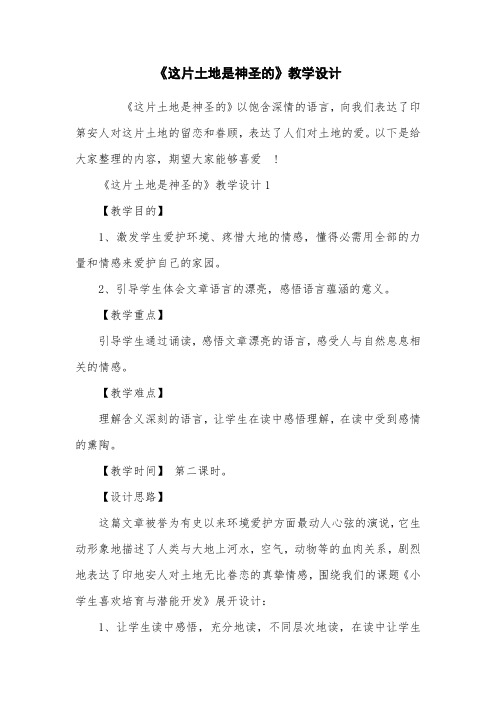 《这片土地是神圣的》教学设计

《这片土地是神圣的》以饱含深情的语言，向我们表达了印第安人对这片土地的留恋和眷顾，表达了人们对土地的爱。以下是给大家整理的内容，期望大家能够喜爱 ！

《这片土地是神圣的》教学设计 1

【教学目的】

1、激发学生爱护环境、疼惜大地的情感，懂得必需用全部的力量和情感来爱护自己的家园。

2、引导学生体会文章语言的漂亮，感悟语言蕴涵的意义。

【教学重点】

引导学生通过诵读，感悟文章漂亮的语言，感受人与自然息息相关的情感。

【教学难点】

理解含义深刻的语言，让学生在读中感悟理解，在读中受到感情的熏陶。

【教学时间】 第二课时。

【设计思路】

这篇文章被誉为有史以来环境爱护方面最动人心弦的演说，它生动形象地描述了人类与大地上河水，空气，动物等的血肉关系，剧烈地表达了印地安人对土地无比眷恋的真挚情感，围绕我们的课题《小学生喜欢培育与潜能开发》展开设计：

1、让学生读中感悟，充分地读，不同层次地读，在读中让学生